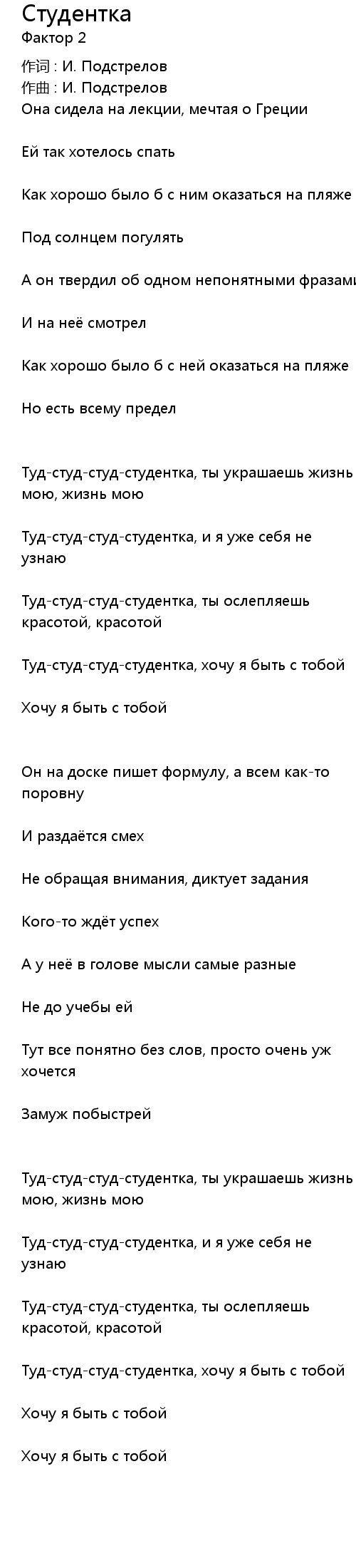 Студентка
Фактор 2
作词 : И. Подстрелов
作曲 : И. Подстрелов
Она сидела на лекции, мечтая о Греции

Ей так хотелось спать

Как хорошо было б с ним оказаться на пляже

Под солнцем погулять

А он твердил об одном непонятными фразами

И на неё смотрел

Как хорошо было б с ней оказаться на пляже

Но есть всему предел

Туд-студ-студ-студентка, ты украшаешь жизнь мою, жизнь мою

Туд-студ-студ-студентка, и я уже себя не узнаю

Туд-студ-студ-студентка, ты ослепляешь красотой, красотой

Туд-студ-студ-студентка, хочу я быть с тобой

Хочу я быть с тобой

Он на доске пишет формулу, а всем как-то поровну

И раздаётся смех

Не обращая внимания, диктует задания

Кого-то ждёт успех

А у неё в голове мысли самые разные

Не до учебы ей

Тут все понятно без слов, просто очень уж хочется

Замуж побыстрей

Туд-студ-студ-студентка, ты украшаешь жизнь мою, жизнь мою

Туд-студ-студ-студентка, и я уже себя не узнаю

Туд-студ-студ-студентка, ты ослепляешь красотой, красотой

Туд-студ-студ-студентка, хочу я быть с тобой

Хочу я быть с тобой

Хочу я быть с тобой